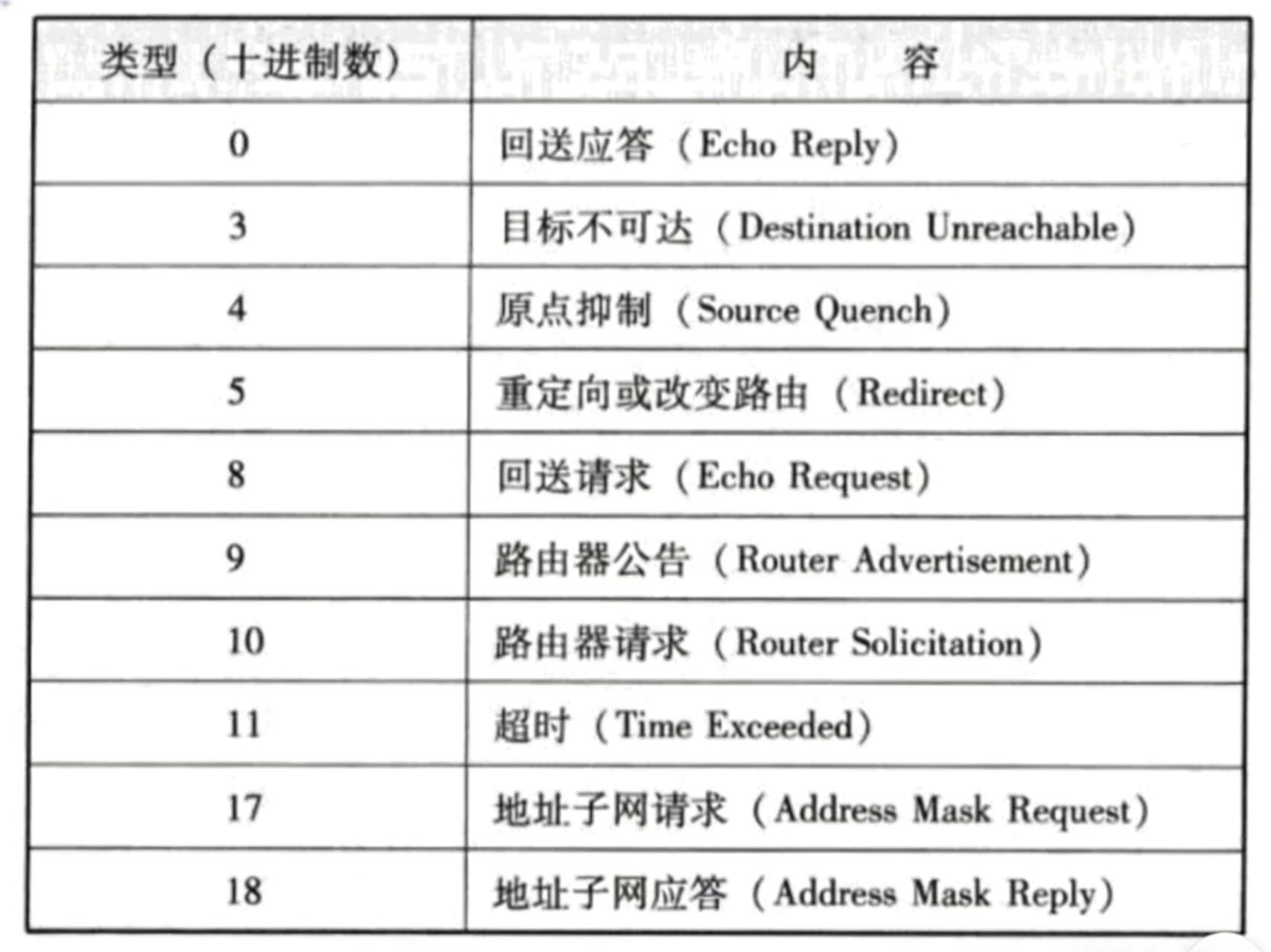 | 类型（十进制数） | 内　容 |
|---|---|
| 0 | 回送应答（Echo Reply） |
| 3 | 目标不可达（Destination Unreachable） |
| 4 | 原点抑制（Source Quench） |
| 5 | 重定向或改变路由（Redirect） |
| 8 | 回送请求（Echo Request） |
| 9 | 路由器公告（Router Advertisement） |
| 10 | 路由器请求（Router Solicitation） |
| 11 | 超时（Time Exceeded） |
| 17 | 地址子网请求（Address Mask Request） |
| 18 | 地址子网应答（Address Mask Reply） |